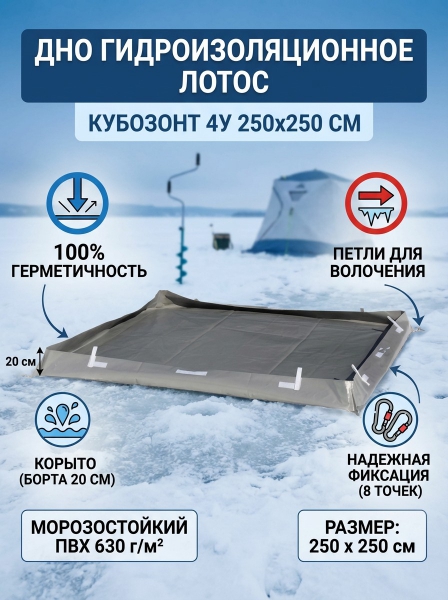 ДНО ГИДРОИЗОЛЯЦИОННОЕ ЛОТОС

КУБОЗОНТ 4У 250х250 СМ

100% ГЕРМЕТИЧНОСТЬ

ПЕТЛИ ДЛЯ ВОЛОЧЕНИЯ

20 см

КОРЫТО (БОРТА 20 СМ)

НАДЕЖНАЯ ФИКСАЦИЯ (8 ТОЧЕК)

МОРОЗОСТОЙКИЙ ПВХ 630 г/м²

РАЗМЕР: 250 х 250 см